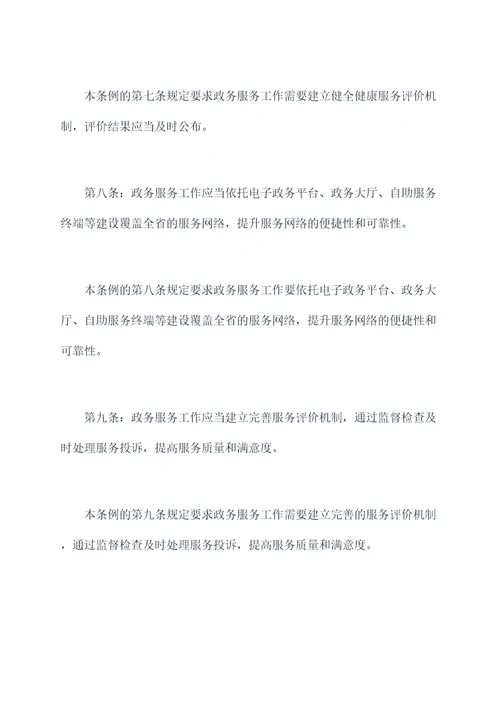 本条例的第七条规定要求政务服务工作需要建立健全健康服务评价机制，评价结果应当及时公布。

第八条：政务服务工作应当依托电子政务平台、政务大厅、自助服务终端等建设覆盖全省的服务网络，提升服务网络的便捷性和可靠性。

本条例的第八条规定要求政务服务工作要依托电子政务平台、政务大厅、自助服务终端等建设覆盖全省的服务网络，提升服务网络的便捷性和可靠性。

第九条：政务服务工作应当建立完善服务评价机制，通过监督检查及时处理服务投诉，提高服务质量和满意度。

本条例的第九条规定要求政务服务工作需要建立完善的服务评价机制，通过监督检查及时处理服务投诉，提高服务质量和满意度。